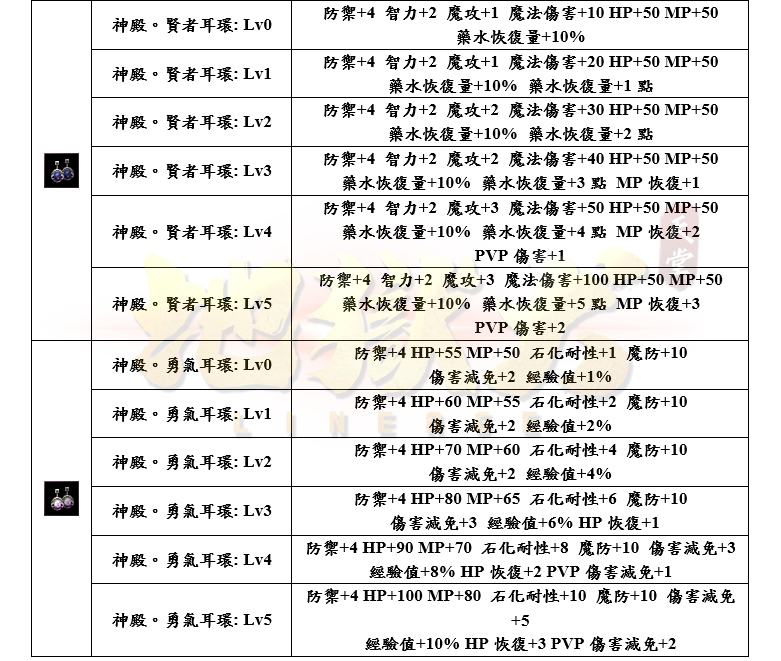 |  |  |  |
|---|---|---|
|  | 神殿。賢者耳環: Lv0 | 防禦+4 智力+2 魔攻+1 魔法傷害+10 HP+50 MP+50 藥水恢復量+10% |
|  | 神殿。賢者耳環: Lv1 | 防禦+4 智力+2 魔攻+1 魔法傷害+20 HP+50 MP+50 藥水恢復量+10% 藥水恢復量+1 點 |
|  | 神殿。賢者耳環: Lv2 | 防禦+4 智力+2 魔攻+2 魔法傷害+30 HP+50 MP+50 藥水恢復量+10% 藥水恢復量+2 點 |
|  | 神殿。賢者耳環: Lv3 | 防禦+4 智力+2 魔攻+2 魔法傷害+40 HP+50 MP+50 藥水恢復量+10% 藥水恢復量+3 點 MP 恢復+1 |
|  | 神殿。賢者耳環: Lv4 | 防禦+4 智力+2 魔攻+3 魔法傷害+50 HP+50 MP+50 藥水恢復量+10% 藥水恢復量+4 點 MP 恢復+2 PVP 傷害+1 |
|  | 神殿。賢者耳環: Lv5 | 防禦+4 智力+2 魔攻+3 魔法傷害+100 HP+50 MP+50 藥水恢復量+10% 藥水恢復量+5 點 MP 恢復+3 PVP 傷害+2 |
|  | 神殿。勇氣耳環: Lv0 | 防禦+4 HP+55 MP+50 石化耐性+1 魔防+10 傷害減免+2 經驗值+1% |
|  | 神殿。勇氣耳環: Lv1 | 防禦+4 HP+60 MP+55 石化耐性+2 魔防+10 傷害減免+2 經驗值+2% |
|  | 神殿。勇氣耳環: Lv2 | 防禦+4 HP+70 MP+60 石化耐性+4 魔防+10 傷害減免+2 經驗值+4% |
|  | 神殿。勇氣耳環: Lv3 | 防禦+4 HP+80 MP+65 石化耐性+6 魔防+10 傷害減免+3 經驗值+6% HP 恢復+1 |
|  | 神殿。勇氣耳環: Lv4 | 防禦+4 HP+90 MP+70 石化耐性+8 魔防+10 傷害減免+3 經驗值+8% HP 恢復+2 PVP 傷害減免+1 |
|  | 神殿。勇氣耳環: Lv5 | 防禦+4 HP+100 MP+80 石化耐性+10 魔防+10 傷害減免+5 經驗值+10% HP 恢復+3 PVP 傷害減免+2 |